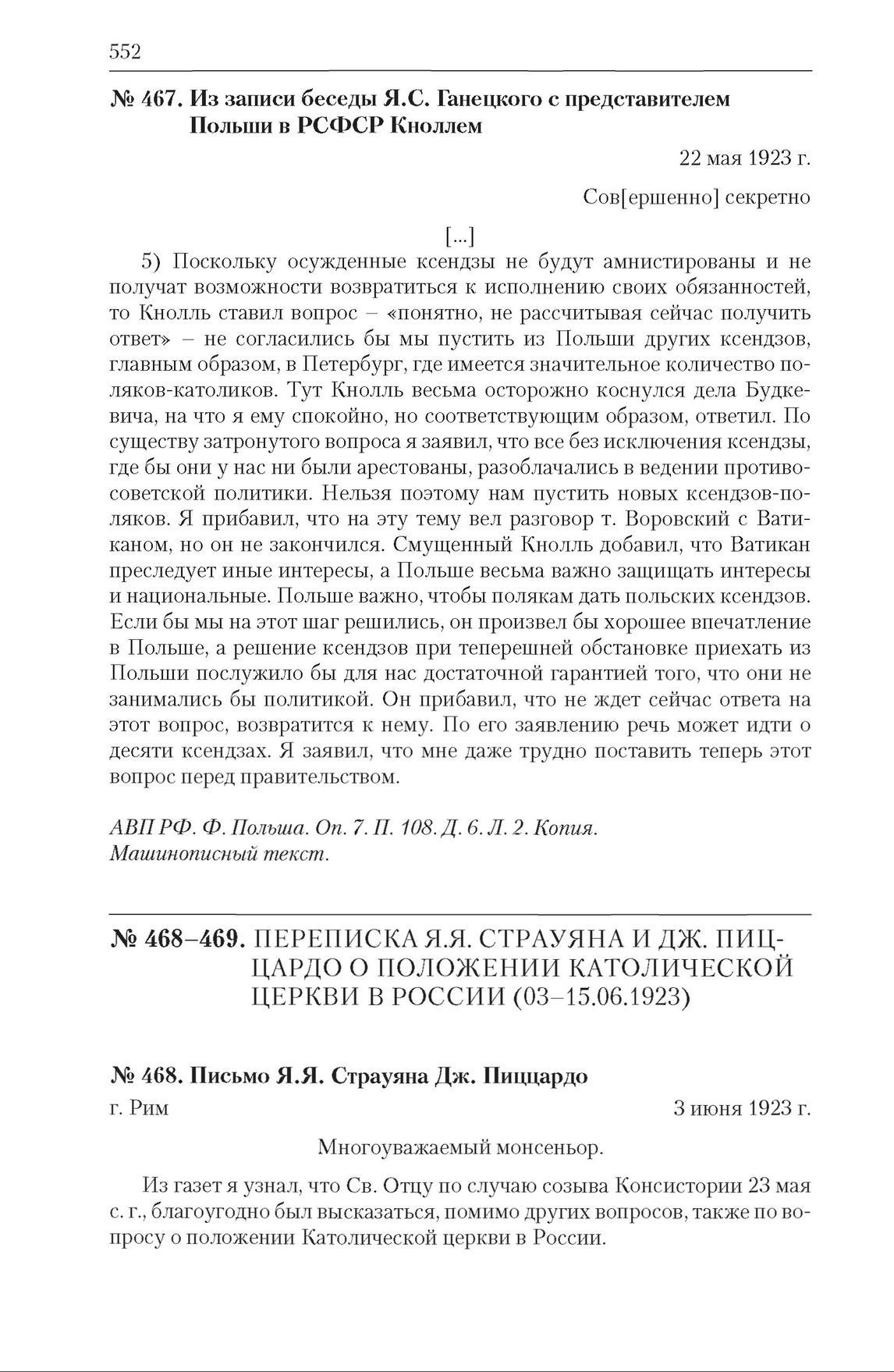 552

№ 467. Из записи беседы Я.С. Ганецкого с представителем Польши в РСФСР Кноллем

22 мая 1923 г.

Сов[ершенно] секретно

[...]

5) Поскольку осужденные ксендзы не будут амнистированы и не получат возможности возвратиться к исполнению своих обязанностей, то Кнолль ставил вопрос – «понятно, не рассчитывая сейчас получить ответ» – не согласились бы мы пустить из Польши других ксендзов, главным образом, в Петербург, где имеется значительное количество поляков-католиков. Тут Кнолль весьма осторожно коснулся дела Будкевича, на что я ему спокойно, но соответствующим образом, ответил. По существу затронутого вопроса я заявил, что все без исключения ксендзы, где бы они у нас ни были арестованы, разоблачались в ведении противосоветской политики. Нельзя поэтому нам пустить новых ксендзов-поляков. Я прибавил, что на эту тему вел разговор т. Воровский с Ватиканом, но он не закончился. Смущенный Кнолль добавил, что Ватикан преследует иные интересы, а Польше весьма важно защищать интересы и национальные. Польше важно, чтобы полякам дать польских ксендзов. Если бы мы на этот шаг решились, он произвел бы хорошее впечатление в Польше, а решение ксендзов при теперешней обстановке приехать из Польши послужило бы для нас достаточной гарантией того, что они не занимались бы политикой. Он прибавил, что не ждет сейчас ответа на этот вопрос, возвратится к нему. По его заявлению речь может идти о десяти ксендзах. Я заявил, что мне даже трудно поставить теперь этот вопрос перед правительством.

АВП РФ. Ф. Польша. Оп. 7. П. 108. Д. 6. Л. 2. Копия. Машинописный текст.

№ 468–469. ПЕРЕПИСКА Я.Я. СТРАУЯНА И ДЖ. ПИЦЦАРДО О ПОЛОЖЕНИИ КАТОЛИЧЕСКОЙ ЦЕРКВИ В РОССИИ (03–15.06.1923)

№ 468. Письмо Я.Я. Страуяна Дж. Пиццардо

г. Рим

3 июня 1923 г.

Многоуважаемый монсеньор.

Из газет я узнал, что Св. Отцу по случаю созыва Консистории 23 мая с. г., благоугодно был высказаться, помимо других вопросов, также по вопросу о положении Католической церкви в России.